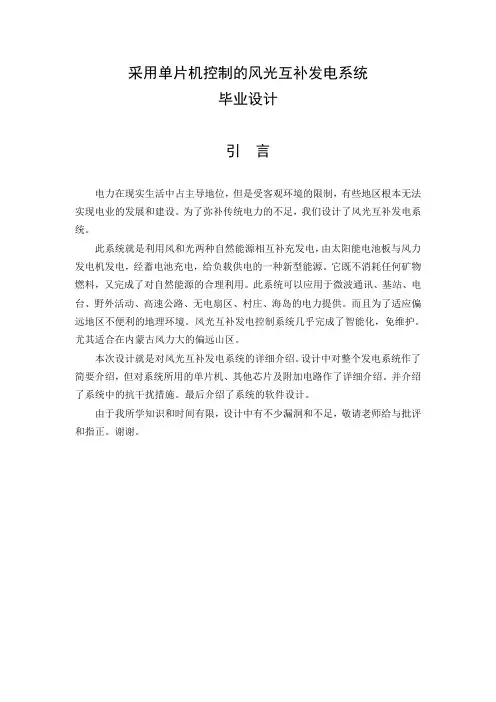 采用单片机控制的风光互补发电系统
毕业设计

引　言

电力在现实生活中占主导地位，但是受客观环境的限制，有些地区根本无法实现电业的发展和建设。为了弥补传统电力的不足，我们设计了风光互补发电系统。

此系统就是利用风和光两种自然能源相互补充发电，由太阳能电池板与风力发电机发电，经蓄电池充电，给负载供电的一种新型能源。它既不消耗任何矿物燃料，又完成了对自然能源的合理利用。此系统可以应用于微波通讯、基站、电台、野外活动、高速公路、无电扇区、村庄、海岛的电力提供。而且为了适应偏远地区不便利的地理环境。风光互补发电控制系统几乎完成了智能化，免维护。尤其适合在内蒙古风力大的偏远山区。

本次设计就是对风光互补发电系统的详细介绍。设计中对整个发电系统作了简要介绍，但对系统所用的单片机、其他芯片及附加电路作了详细介绍。并介绍了系统中的抗干扰措施。最后介绍了系统的软件设计。

由于我所学知识和时间有限，设计中有不少漏洞和不足，敬请老师给与批评和指正。谢谢。